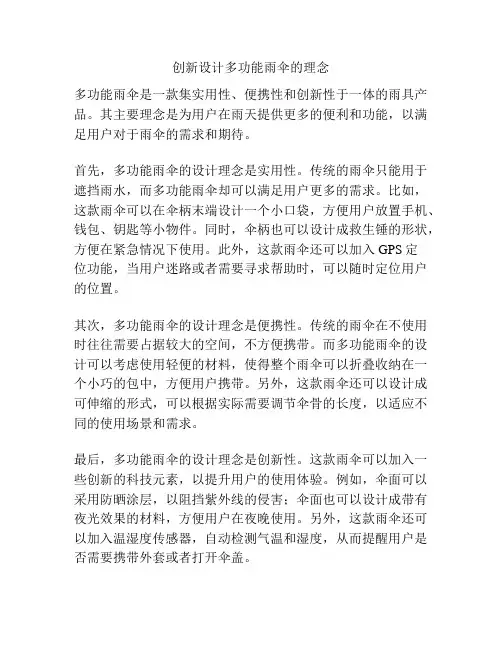 创新设计多功能雨伞的理念

多功能雨伞是一款集实用性、便携性和创新性于一体的雨具产品。其主要理念是为用户在雨天提供更多的便利和功能，以满足用户对于雨伞的需求和期待。

首先，多功能雨伞的设计理念是实用性。传统的雨伞只能用于遮挡雨水，而多功能雨伞却可以满足用户更多的需求。比如，这款雨伞可以在伞柄末端设计一个小口袋，方便用户放置手机、钱包、钥匙等小物件。同时，伞柄也可以设计成救生锤的形状，方便在紧急情况下使用。此外，这款雨伞还可以加入 GPS 定位功能，当用户迷路或者需要寻求帮助时，可以随时定位用户的位置。

其次，多功能雨伞的设计理念是便携性。传统的雨伞在不使用时往往需要占据较大的空间，不方便携带。而多功能雨伞的设计可以考虑使用轻便的材料，使得整个雨伞可以折叠收纳在一个小巧的包中，方便用户携带。另外，这款雨伞还可以设计成可伸缩的形式，可以根据实际需要调节伞骨的长度，以适应不同的使用场景和需求。

最后，多功能雨伞的设计理念是创新性。这款雨伞可以加入一些创新的科技元素，以提升用户的使用体验。例如，伞面可以采用防晒涂层，以阻挡紫外线的侵害；伞面也可以设计成带有夜光效果的材料，方便用户在夜晚使用。另外，这款雨伞还可以加入温湿度传感器，自动检测气温和湿度，从而提醒用户是否需要携带外套或者打开伞盖。